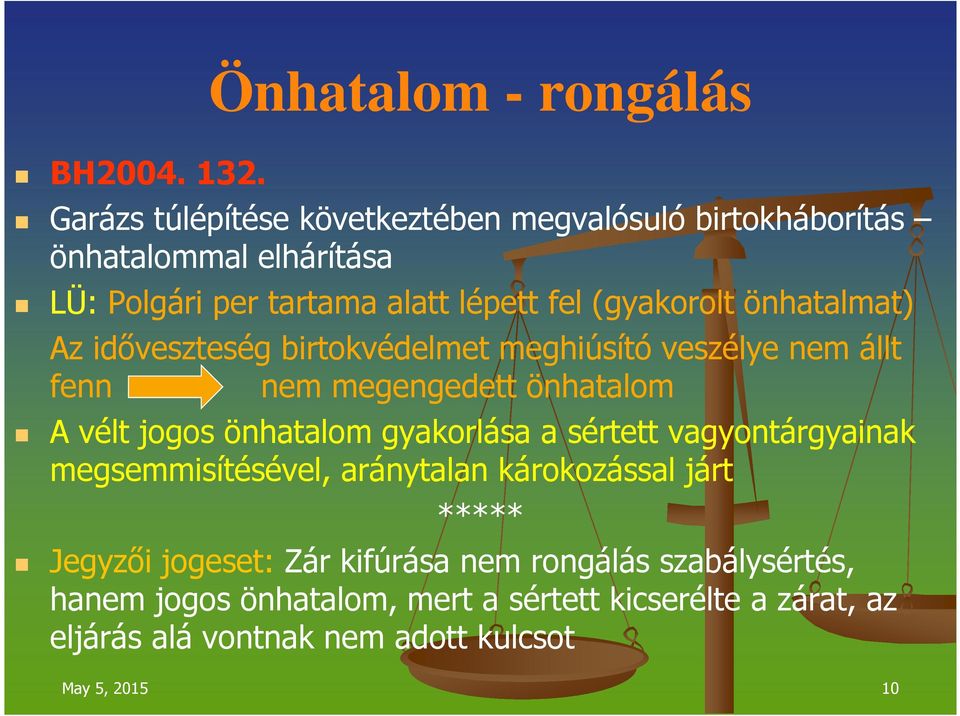 Önhatalom - rongálás

BH2004. 132.

Garázs túlépítése következtében megvalósuló birtokháborítás – önhatalommal elhárítása

LÜ: Polgári per tartama alatt lépett fel (gyakorolt önhatalmat) Az időveszteség birtokvédelmet meghiúsító veszélye nem állt fenn nem megengedett önhatalom

A vélt jogos önhatalom gyakorlása a sértett vagyontárgyainak megsemmisítésével, aránytalan károkozással járt

*****

Jegyzői jogeset: Zár kifúrása nem rongálás szabálysértés, hanem jogos önhatalom, mert a sértett kicserélte a zárat, az eljárás alá vontnak nem adott kulcsot

May 5, 2015

10